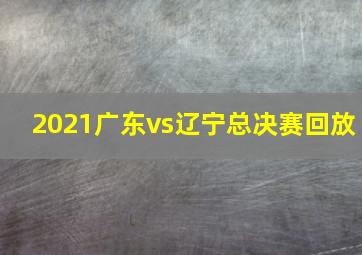 2021广东vs辽宁总决赛回放